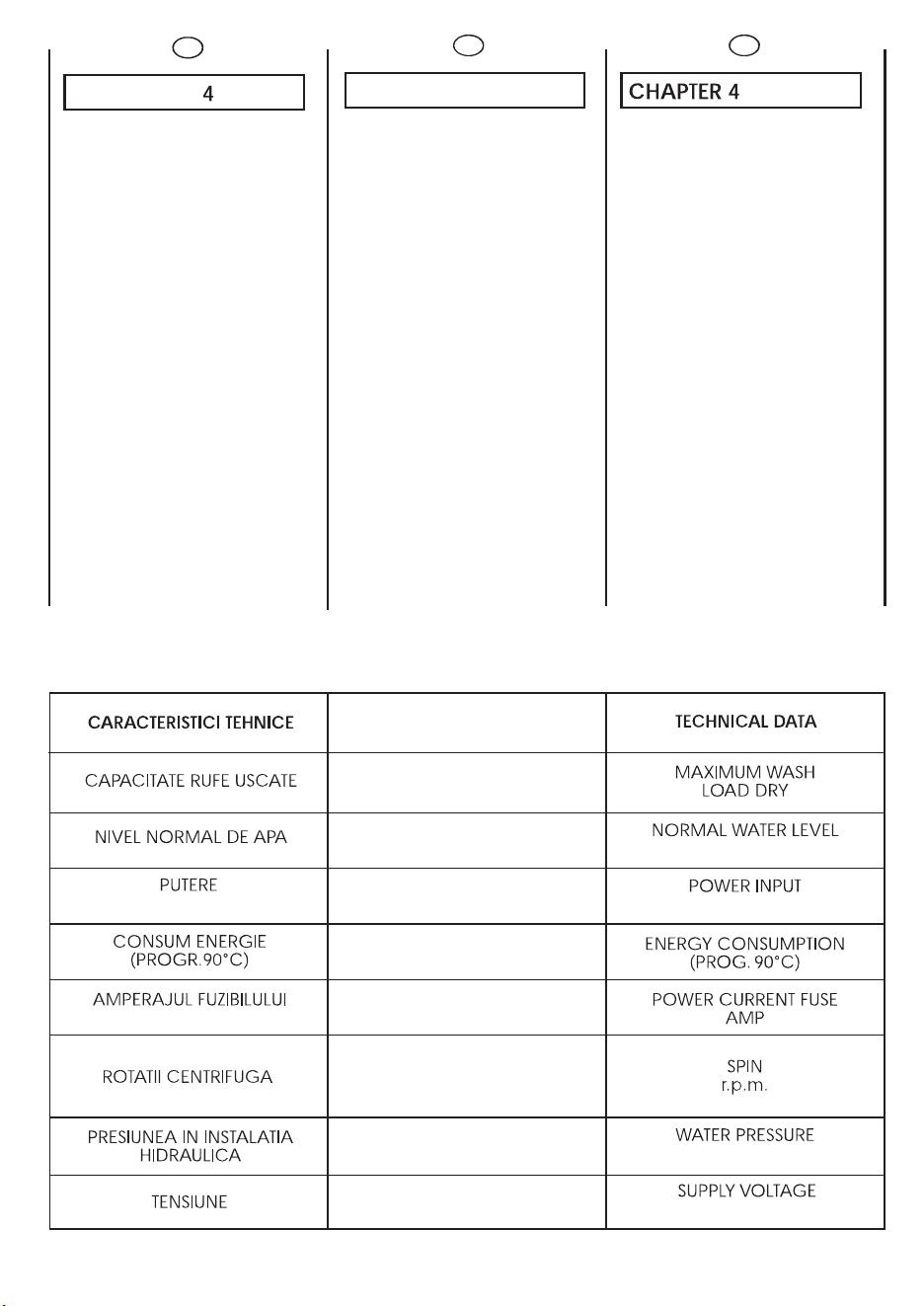 4

CHAPTER 4

| CARACTERISTICI TEHNICE | | TECHNICAL DATA |
|---|---|---|
| CAPACITATE RUFE USCATE | | MAXIMUM WASH LOAD DRY |
| NIVEL NORMAL DE APA | | NORMAL WATER LEVEL |
| PUTERE | | POWER INPUT |
| CONSUM ENERGIE (PROGR.90°C) | | ENERGY CONSUMPTION (PROG. 90°C) |
| AMPERAJUL FUZIBILULUI | | POWER CURRENT FUSE AMP |
| ROTATII CENTRIFUGA | | SPIN r.p.m. |
| PRESIUNEA IN INSTALATIA HIDRAULICA | | WATER PRESSURE |
| TENSIUNE | | SUPPLY VOLTAGE |